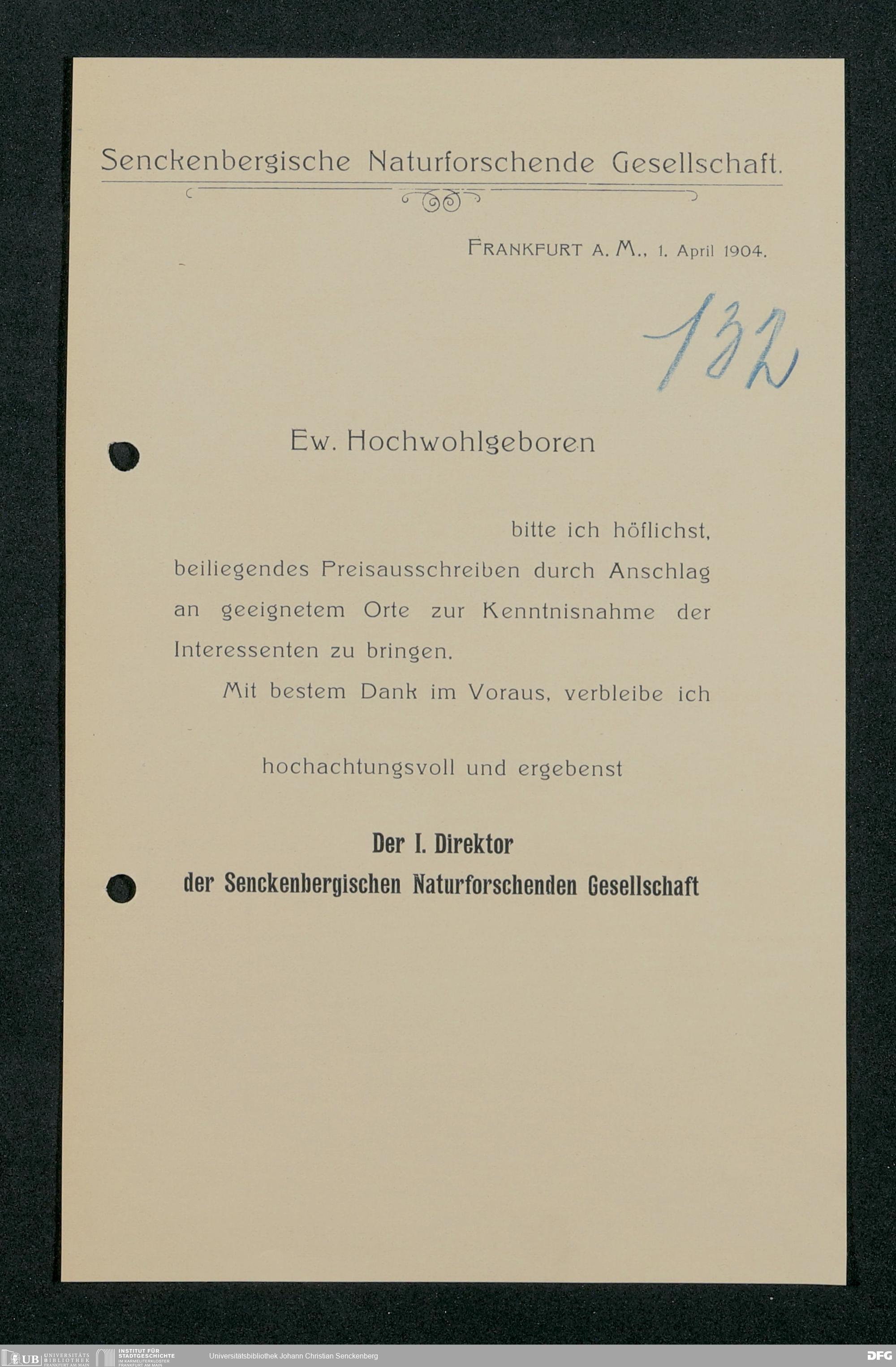 Senckenbergische Naturforschende Gesellschaft.

FRANKFURT A. M., 1. April 1904.

132

Ew. Hochwohlgeboren

bitte ich höflichst, beiliegendes Preisausschreiben durch Anschlag an geeignetem Orte zur Kenntnisnahme der Interessenten zu bringen.

Mit bestem Dank im Voraus, verbleibe ich

hochachtungsvoll und ergebenst

Der I. Direktor
der Senckenbergischen Naturforschenden Gesellschaft

UB UNIVERSITÄTS BIBLIOTHEK FRANKFURT AM MAIN INSTITUT FÜR STADTGESCHICHTE IM KARMELITERKLOSTER FRANKFURT AM MAIN Universitätsbibliothek Johann Christian Senckenberg DFG